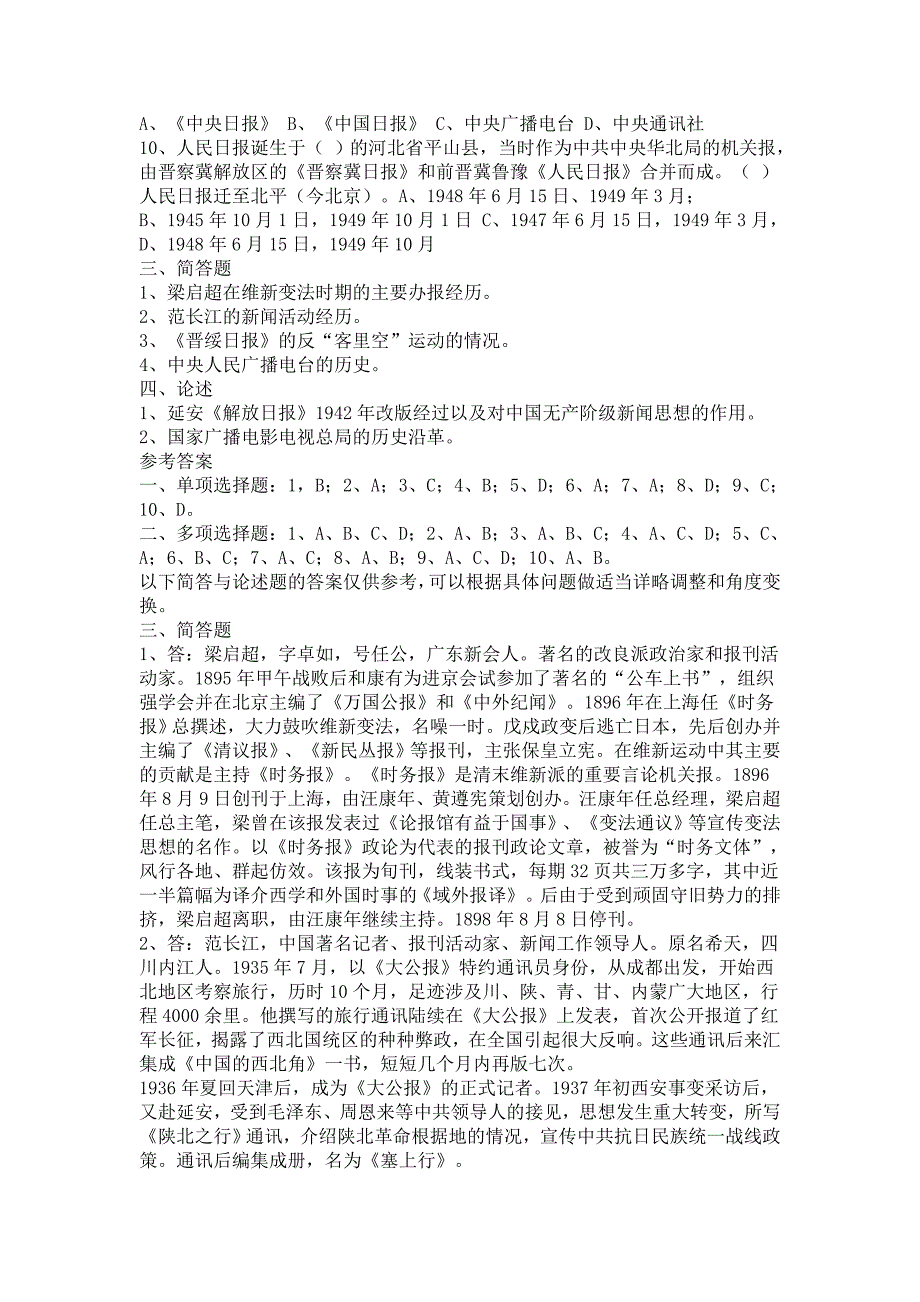 A、《中央日报》 B、《中国日报》 C、中央广播电台 D、中央通讯社
10、人民日报诞生于（ ）的河北省平山县，当时作为中共中央华北局的机关报，由晋察冀解放区的《晋察冀日报》和前晋冀鲁豫《人民日报》合并而成。（ ）人民日报迁至北平（今北京）。A、1948 年 6 月 15 日、1949 年 3 月；
B、1945 年 10 月 1 日，1949 年 10 月 1 日 C、1947 年 6 月 15 日，1949 年 3 月，D、1948 年 6 月 15 日，1949 年 10 月
三、简答题
1、梁启超在维新变法时期的主要办报经历。
2、范长江的新闻活动经历。
3、《晋绥日报》的反“客里空”运动的情况。
4、中央人民广播电台的历史。
四、论述
1、延安《解放日报》1942 年改版经过以及对中国无产阶级新闻思想的作用。
2、国家广播电影电视总局的历史沿革。
参考答案
一、单项选择题：1，B；2、A；3、C；4、B；5、D；6、A；7、A；8、D；9、C；10、D。
二、多项选择题：1、A、B、C、D；2、A、B；3、A、B、C；4、A、C、D；5、C、A；6、B、C；7、A、C；8、A、B；9、A、C、D；10、A、B。
以下简答与论述题的答案仅供参考，可以根据具体问题做适当详略调整和角度变换。
三、简答题
1、答：梁启超，字卓如，号任公，广东新会人。著名的改良派政治家和报刊活动家。1895 年甲午战败后和康有为进京会试参加了著名的“公车上书”，组织强学会并在北京主编了《万国公报》和《中外纪闻》。1896 年在上海任《时务报》总撰述，大力鼓吹维新变法，名噪一时。戊戌政变后逃亡日本，先后创办并主编了《清议报》、《新民丛报》等报刊，主张保皇立宪。在维新运动中其主要的贡献是主持《时务报》。《时务报》是清末维新派的重要言论机关报。1896 年 8 月 9 日创刊于上海，由汪康年、黄遵宪策划创办。汪康年任总经理，梁启超任总主笔，梁曾在该报发表过《论报馆有益于国事》、《变法通议》等宣传变法思想的名作。以《时务报》政论为代表的报刊政论文章，被誉为“时务文体”，风行各地、群起仿效。该报为旬刊，线装书式，每期 32 页共三万多字，其中近一半篇幅为译介西学和外国时事的《域外报译》。后由于受到顽固守旧势力的排挤，梁启超离职，由汪康年继续主持。1898 年 8 月 8 日停刊。
2、答：范长江，中国著名记者、报刊活动家、新闻工作领导人。原名希天，四川内江人。1935 年 7 月，以《大公报》特约通讯员身份，从成都出发，开始西北地区考察旅行，历时 10 个月，足迹涉及川、陕、青、甘、内蒙广大地区，行程 4000 余里。他撰写的旅行通讯陆续在《大公报》上发表，首次公开报道了红军长征，揭露了西北国统区的种种弊政，在全国引起很大反响。这些通讯后来汇集成《中国的西北角》一书，短短几个月内再版七次。
1936 年夏回天津后，成为《大公报》的正式记者。1937 年初西安事变采访后，又赴延安，受到毛泽东、周恩来等中共领导人的接见，思想发生重大转变，所写《陕北之行》通讯，介绍陕北革命根据地的情况，宣传中共抗日民族统一战线政策。通讯后编集成册，名为《塞上行》。